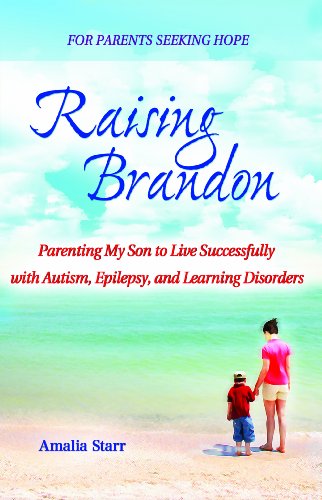 FOR PARENTS SEEKING HOPE

Raising Brandon

Parenting My Son to Live Successfully with Autism, Epilepsy, and Learning Disorders

Amalia Starr